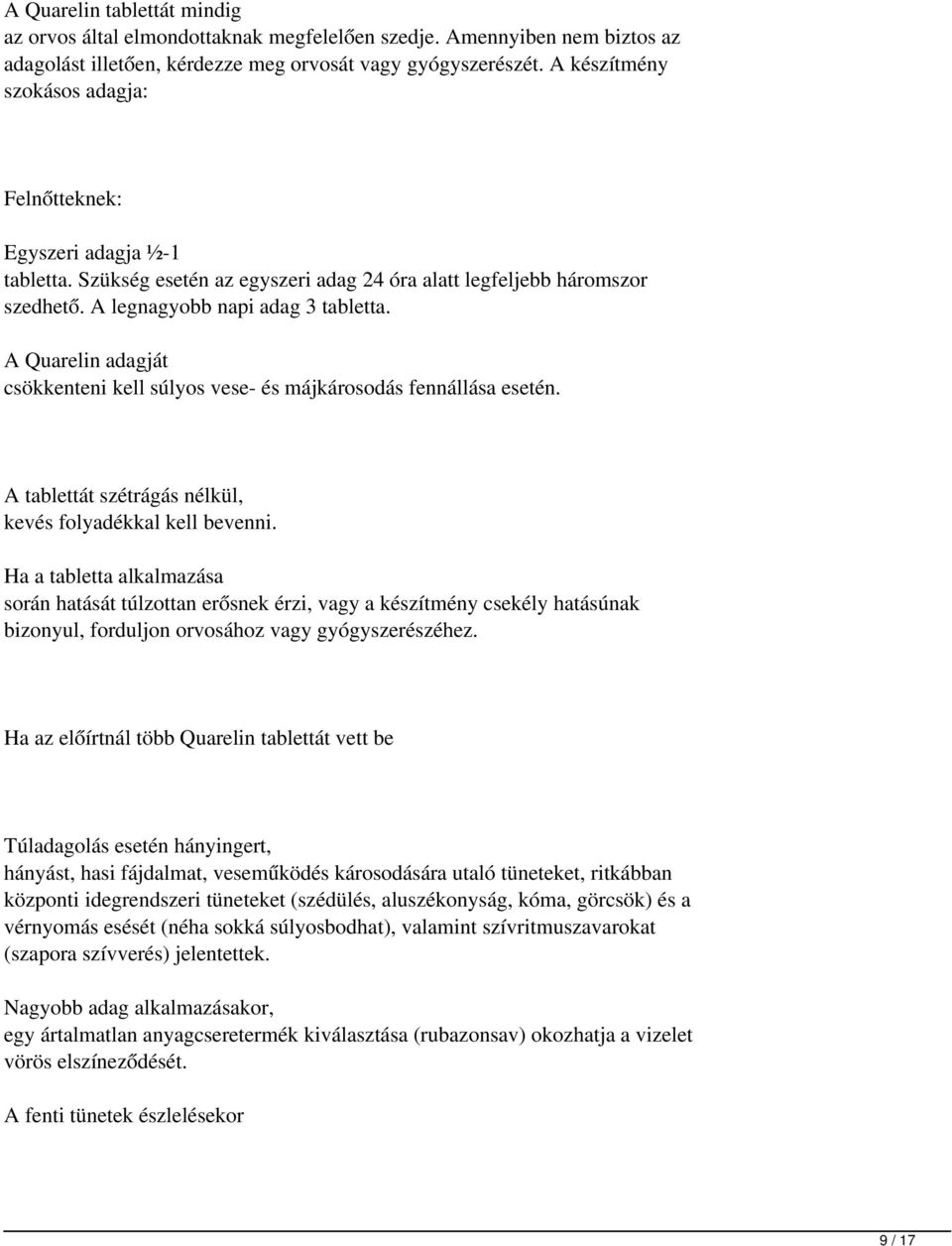 A Quarelin tablettát mindig az orvos által elmondottaknak megfelelően szedje. Amennyiben nem biztos az adagolást illetően, kérdezze meg orvosát vagy gyógyszerészét. A készítmény szokásos adagja:

Felnőtteknek:

Egyszeri adagja ½-1 tabletta. Szükség esetén az egyszeri adag 24 óra alatt legfeljebb háromszor szedhető. A legnagyobb napi adag 3 tabletta.

A Quarelin adagját csökkenteni kell súlyos vese- és májkárosodás fennállása esetén.

A tablettát szétrágás nélkül, kevés folyadékkal kell bevenni.

Ha a tabletta alkalmazása során hatását túlzottan erősnek érzi, vagy a készítmény csekély hatásúnak bizonyul, forduljon orvosához vagy gyógyszerészéhez.

Ha az előírtnál több Quarelin tablettát vett be

Túladagolás esetén hányingert, hányást, hasi fájdalmat, veseműködés károsodására utaló tüneteket, ritkábban központi idegrendszeri tüneteket (szédülés, aluszékonyság, kóma, görcsök) és a vérnyomás esését (néha sokká súlyosbodhat), valamint szívritmuszavarokat (szapora szívverés) jelentettek.

Nagyobb adag alkalmazásakor, egy ártalmatlan anyagcseretermék kiválasztása (rubazonsav) okozhatja a vizelet vörös elszíneződését.

A fenti tünetek észlelésekor

9 / 17